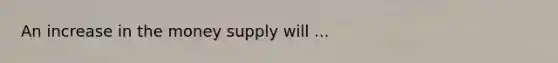 An increase in the money supply will ...